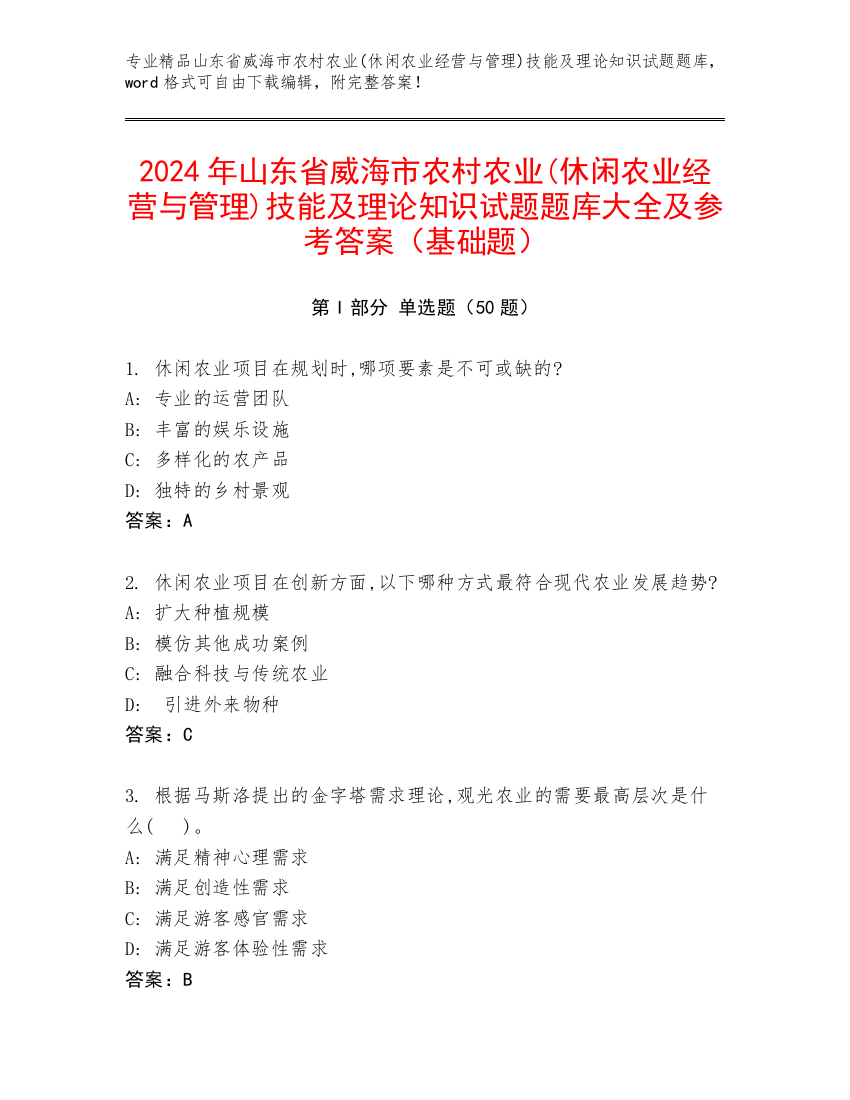 专业精品山东省威海市农村农业(休闲农业经营与管理)技能及理论知识试题题库，word 格式可自由下载编辑，附完整答案！

2024 年山东省威海市农村农业(休闲农业经营与管理)技能及理论知识试题题库大全及参考答案（基础题）

第 I 部分 单选题（50 题）

1. 休闲农业项目在规划时,哪项要素是不可或缺的?
A: 专业的运营团队
B: 丰富的娱乐设施
C: 多样化的农产品
D: 独特的乡村景观
答案：A

2. 休闲农业项目在创新方面,以下哪种方式最符合现代农业发展趋势?
A: 扩大种植规模
B: 模仿其他成功案例
C: 融合科技与传统农业
D: 引进外来物种
答案：C

3. 根据马斯洛提出的金字塔需求理论,观光农业的需要最高层次是什么( )。
A: 满足精神心理需求
B: 满足创造性需求
C: 满足游客感官需求
D: 满足游客体验性需求
答案：B